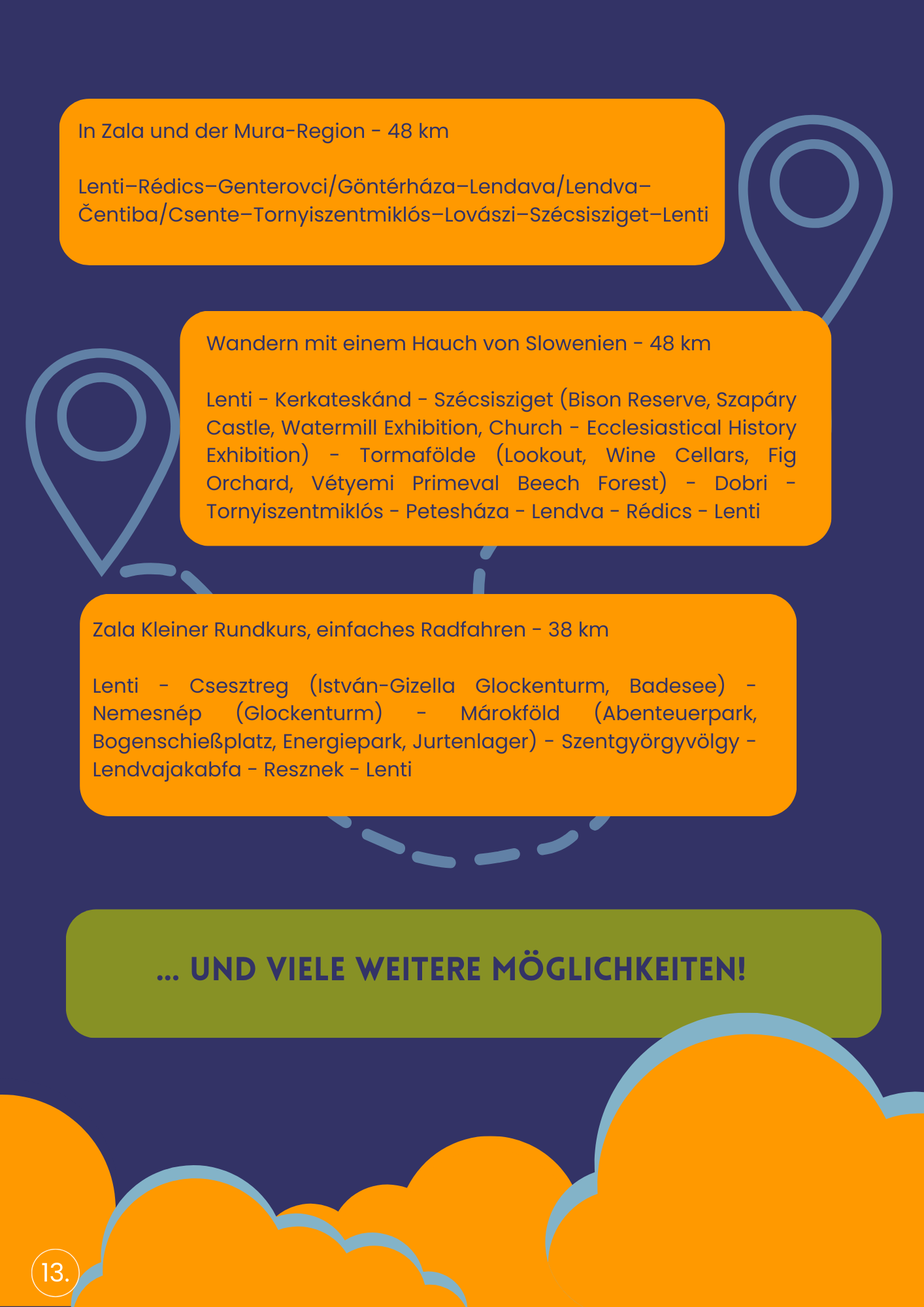 In Zala und der Mura-Region - 48 km

Lenti–Rédics–Genterovci/Göntérháza–Lendava/Lendva–Čentiba/Csente–Tornyiszentmiklós–Lovászi–Szécsisziget–Lenti

Wandern mit einem Hauch von Slowenien - 48 km

Lenti - Kerkateskánd - Szécsisziget (Bison Reserve, Szapáry Castle, Watermill Exhibition, Church - Ecclesiastical History Exhibition) - Tormafölde (Lookout, Wine Cellars, Fig Orchard, Vétyemi Primeval Beech Forest) - Dobri - Tornyiszentmiklós - Petesháza - Lendva - Rédics - Lenti

Zala Kleiner Rundkurs, einfaches Radfahren - 38 km

Lenti - Csesztreg (István-Gizella Glockenturm, Badesee) - Nemesnép (Glockenturm) - Márokföld (Abenteuerpark, Bogenschießplatz, Energiepark, Jurtenlager) - Szentgyörgyvölgy - Lendvajakabfa - Resznek - Lenti

... UND VIELE WEITERE MÖGLICHKEITEN!

13.